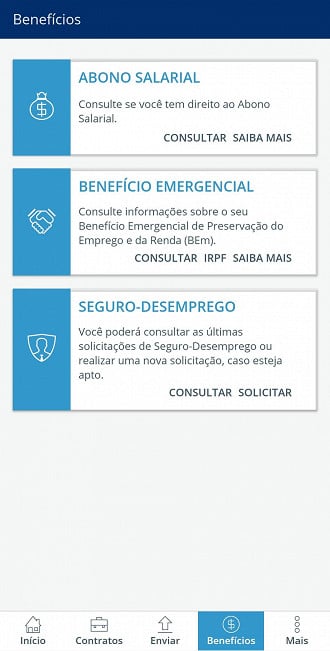 Benefícios

ABONO SALARIAL

Consulte se você tem direito ao Abono Salarial.

CONSULTAR SAIBA MAIS

BENEFÍCIO EMERGENCIAL

Consulte informações sobre o seu Benefício Emergencial de Preservação do Emprego e da Renda (BEm).

CONSULTAR IRPF SAIBA MAIS

SEGURO-DESEMPREGO

Você poderá consultar as últimas solicitações de Seguro-Desemprego ou realizar uma nova solicitação, caso esteja apto.

CONSULTAR SOLICITAR

Início Contratos Enviar Benefícios Mais